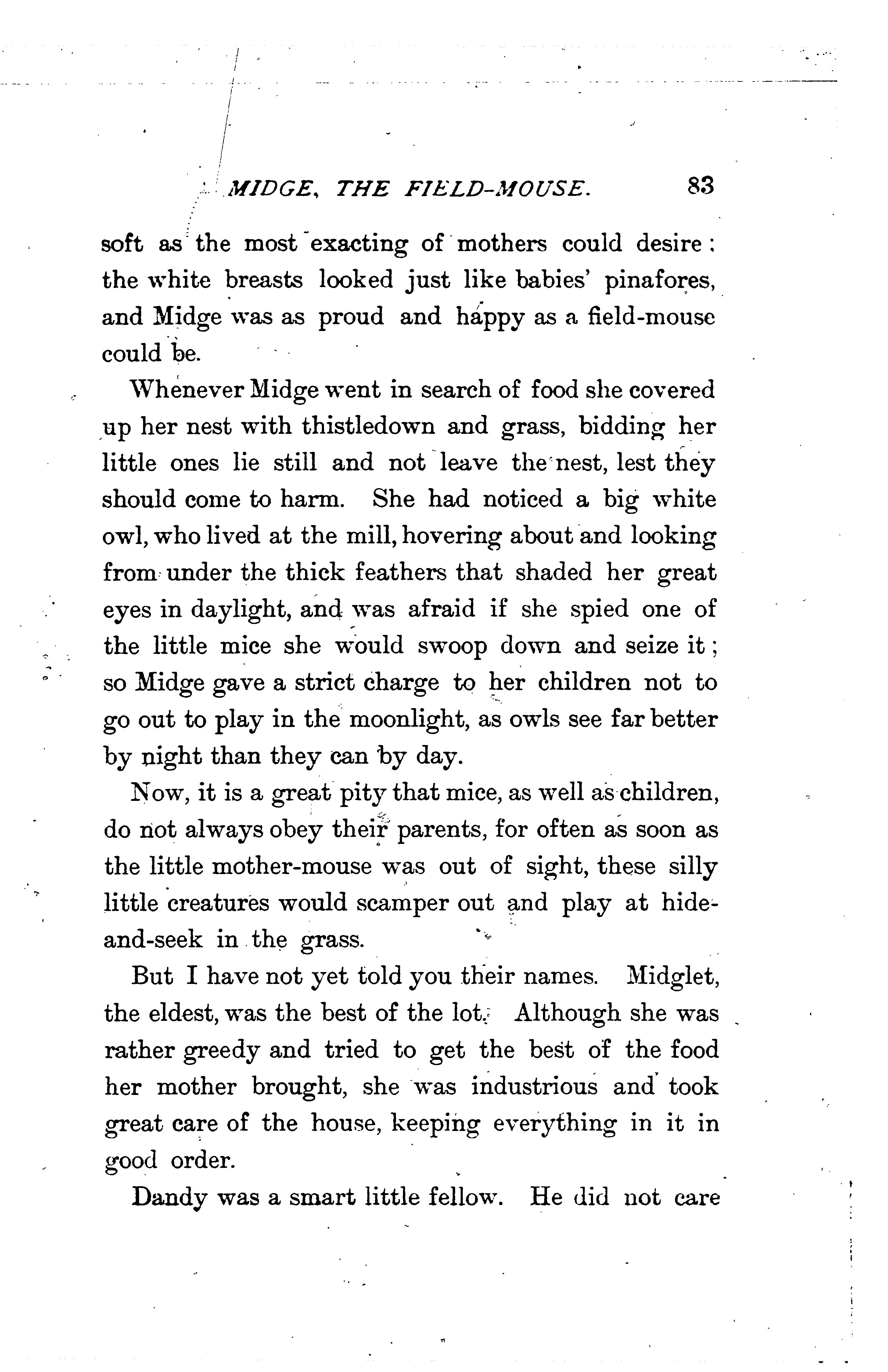 MIDGE, THE FIELD-MOUSE. 83

soft as the most exacting of mothers could desire: the white breasts looked just like babies' pinafores, and Midge was as proud and happy as a field-mouse could be.

Whenever Midge went in search of food she covered up her nest with thistledown and grass, bidding her little ones lie still and not leave the nest, lest they should come to harm. She had noticed a big white owl, who lived at the mill, hovering about and looking from under the thick feathers that shaded her great eyes in daylight, and was afraid if she spied one of the little mice she would swoop down and seize it; so Midge gave a strict charge to her children not to go out to play in the moonlight, as owls see far better by night than they can by day.

Now, it is a great pity that mice, as well as children, do not always obey their parents, for often as soon as the little mother-mouse was out of sight, these silly little creatures would scamper out and play at hide-and-seek in the grass.

But I have not yet told you their names. Midglet, the eldest, was the best of the lot. Although she was rather greedy and tried to get the best of the food her mother brought, she was industrious and took great care of the house, keeping everything in it in good order.

Dandy was a smart little fellow. He did not care